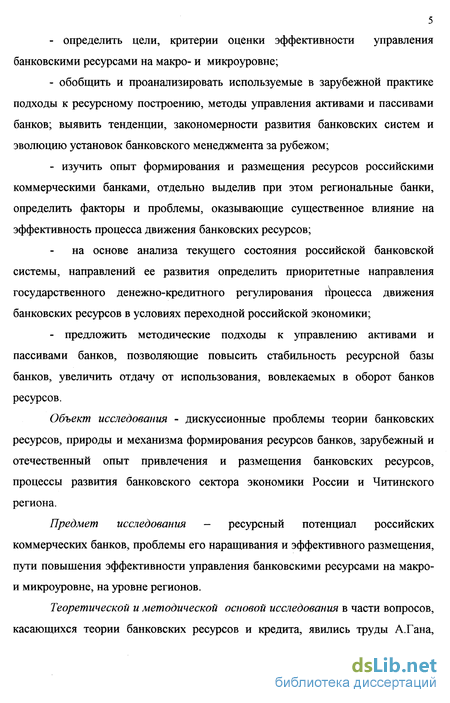 5

- определить цели, критерии оценки эффективности управления банковскими ресурсами на макро- и микроуровне;

- обобщить и проанализировать используемые в зарубежной практике подходы к ресурсному построению, методы управления активами и пассивами банков; выявить тенденции, закономерности развития банковских систем и эволюцию установок банковского менеджмента за рубежом;

- изучить опыт формирования и размещения ресурсов российскими коммерческими банками, отдельно выделив при этом региональные банки, определить факторы и проблемы, оказывающие существенное влияние на эффективность процесса движения банковских ресурсов;

- на основе анализа текущего состояния российской банковской системы, направлений ее развития определить приоритетные направления государственного денежно-кредитного регулирования процесса движения банковских ресурсов в условиях переходной российской экономики;

- предложить методические подходы к управлению активами и пассивами банков, позволяющие повысить стабильность ресурсной базы банков, увеличить отдачу от использования, вовлекаемых в оборот банков ресурсов.

Объект исследования - дискуссионные проблемы теории банковских ресурсов, природы и механизма формирования ресурсов банков, зарубежный и отечественный опыт привлечения и размещения банковских ресурсов, процессы развития банковского сектора экономики России и Читинского региона.

Предмет исследования – ресурсный потенциал российских коммерческих банков, проблемы его наращивания и эффективного размещения, пути повышения эффективности управления банковскими ресурсами на макро- и микроуровне, на уровне регионов.

Теоретической и методической основой исследования в части вопросов, касающихся теории банковских ресурсов и кредита, явились труды А.Гана,

dsLib.net
библиотека диссертаций